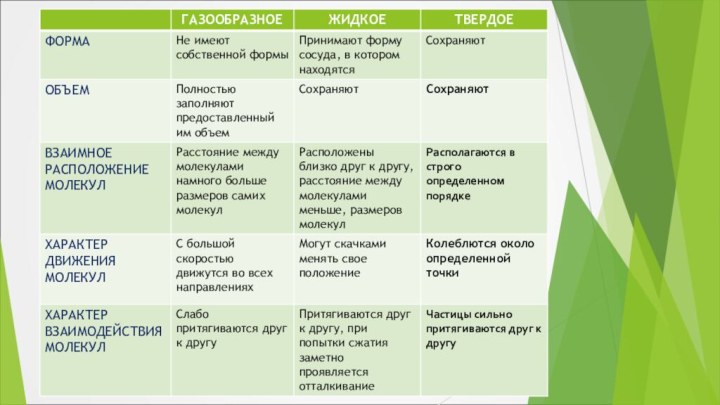 |  | ГАЗООБРАЗНОЕ | ЖИДКОЕ | ТВЕРДОЕ |
|---|---|---|---|
| ФОРМА | Не имеют собственной формы | Принимают форму сосуда, в котором находятся | Сохраняют |
| ОБЪЕМ | Полностью заполняют предоставленный им объем | Сохраняют | Сохраняют |
| ВЗАИМНОЕ РАСПОЛОЖЕНИЕ МОЛЕКУЛ | Расстояние между молекулами намного больше размеров самих молекул | Расположены близко друг к другу, расстояние между молекулами меньше, размеров молекул | Располагаются в строго определенном порядке |
| ХАРАКТЕР ДВИЖЕНИЯ МОЛЕКУЛ | С большой скоростью движутся во всех направлениях | Могут скачками менять свое положение | Колеблются около определенной точки |
| ХАРАКТЕР ВЗАИМОДЕЙСТВИЯ МОЛЕКУЛ | Слабо притягиваются друг к другу | Притягиваются друг к другу, при попытки сжатия заметно проявляется отталкивание | Частицы сильно притягиваются друг к другу |